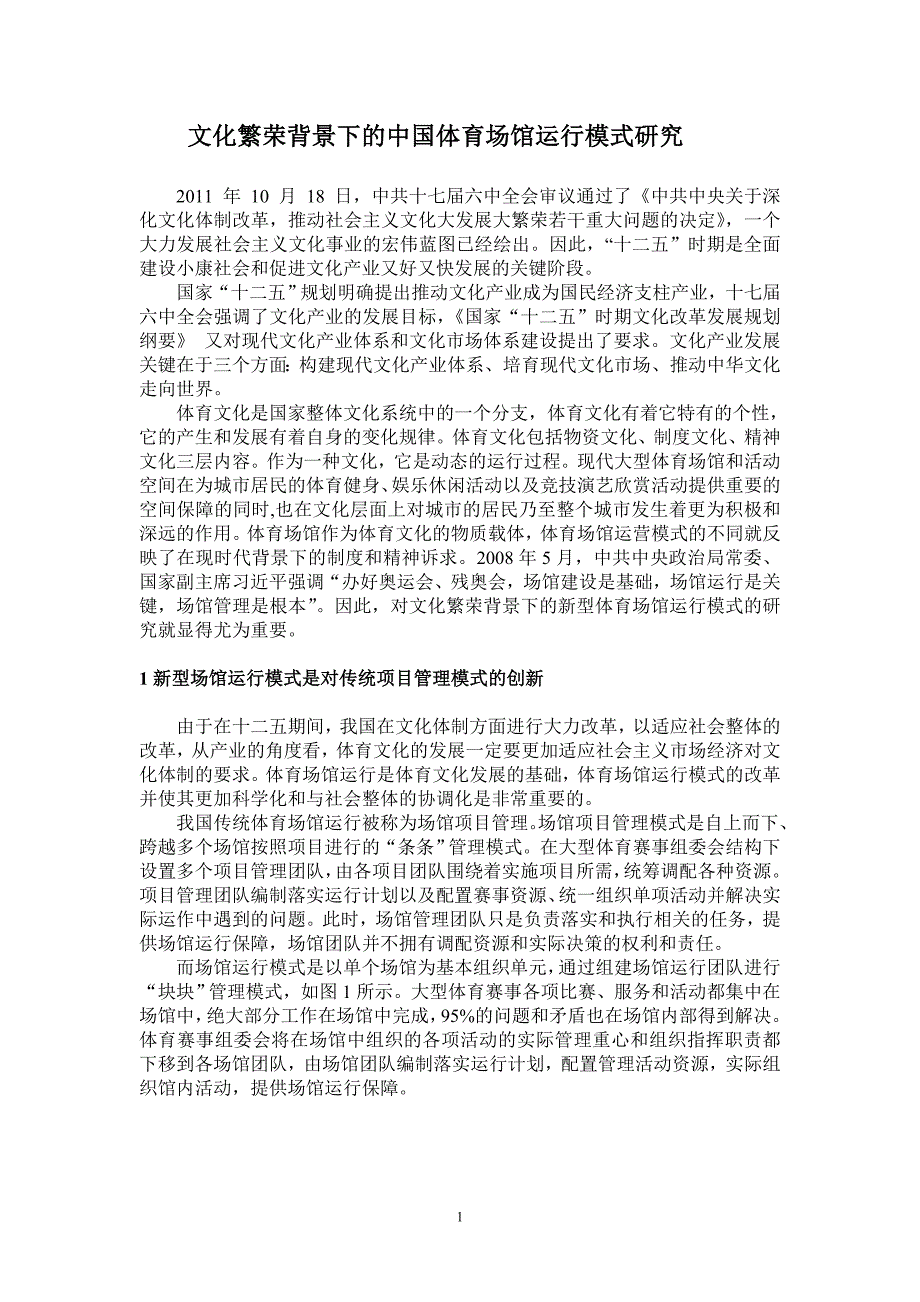 文化繁荣背景下的中国体育场馆运行模式研究

2011 年 10 月 18 日，中共十七届六中全会审议通过了《中共中央关于深化文化体制改革，推动社会主义文化大发展大繁荣若干重大问题的决定》，一个大力发展社会主义文化事业的宏伟蓝图已经绘出。因此，“十二五”时期是全面建设小康社会和促进文化产业又好又快发展的关键阶段。

国家“十二五”规划明确提出推动文化产业成为国民经济支柱产业，十七届六中全会强调了文化产业的发展目标，《国家“十二五”时期文化改革发展规划纲要》 又对现代文化产业体系和文化市场体系建设提出了要求。文化产业发展关键在于三个方面：构建现代文化产业体系、培育现代文化市场、推动中华文化走向世界。

体育文化是国家整体文化系统中的一个分支，体育文化有着它特有的个性，它的产生和发展有着自身的变化规律。体育文化包括物资文化、制度文化、精神文化三层内容。作为一种文化，它是动态的运行过程。现代大型体育场馆和活动空间在为城市居民的体育健身、娱乐休闲活动以及竞技演艺欣赏活动提供重要的空间保障的同时,也在文化层面上对城市的居民乃至整个城市发生着更为积极和深远的作用。体育场馆作为体育文化的物质载体，体育场馆运营模式的不同就反映了在现时代背景下的制度和精神诉求。2008 年 5 月，中共中央政治局常委、国家副主席习近平强调“办好奥运会、残奥会，场馆建设是基础，场馆运行是关键，场馆管理是根本”。因此，对文化繁荣背景下的新型体育场馆运行模式的研究就显得尤为重要。

1 新型场馆运行模式是对传统项目管理模式的创新

由于在十二五期间，我国在文化体制方面进行大力改革，以适应社会整体的改革，从产业的角度看，体育文化的发展一定要更加适应社会主义市场经济对文化体制的要求。体育场馆运行是体育文化发展的基础，体育场馆运行模式的改革并使其更加科学化和与社会整体的协调化是非常重要的。

我国传统体育场馆运行被称为场馆项目管理。场馆项目管理模式是自上而下、跨越多个场馆按照项目进行的“条条”管理模式。在大型体育赛事组委会结构下设置多个项目管理团队，由各项目团队围绕着实施项目所需，统筹调配各种资源。项目管理团队编制落实运行计划以及配置赛事资源、统一组织单项活动并解决实际运作中遇到的问题。此时，场馆管理团队只是负责落实和执行相关的任务，提供场馆运行保障，场馆团队并不拥有调配资源和实际决策的权利和责任。

而场馆运行模式是以单个场馆为基本组织单元，通过组建场馆运行团队进行“块块”管理模式，如图 1 所示。大型体育赛事各项比赛、服务和活动都集中在场馆中，绝大部分工作在场馆中完成，95%的问题和矛盾也在场馆内部得到解决。体育赛事组委会将在场馆中组织的各项活动的实际管理重心和组织指挥职责都下移到各场馆团队，由场馆团队编制落实运行计划，配置管理活动资源，实际组织馆内活动，提供场馆运行保障。

1